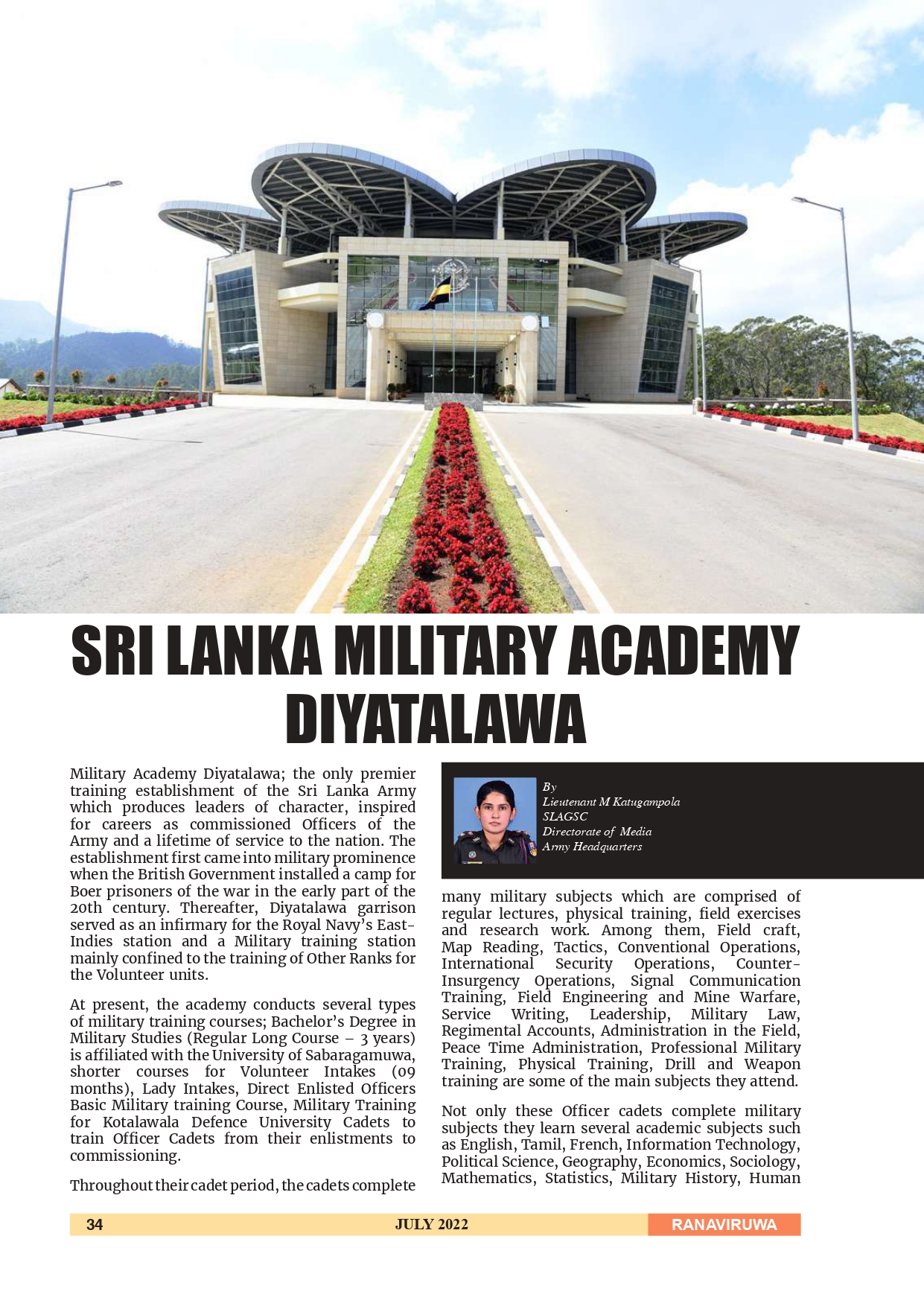 SRI LANKA MILITARY ACADEMY DIYATALAWA

Military Academy Diyatalawa; the only premier training establishment of the Sri Lanka Army which produces leaders of character, inspired for careers as commissioned Officers of the Army and a lifetime of service to the nation. The establishment first came into military prominence when the British Government installed a camp for Boer prisoners of the war in the early part of the 20th century. Thereafter, Diyatalawa garrison served as an infirmary for the Royal Navy's East-Indies station and a Military training station mainly confined to the training of Other Ranks for the Volunteer units.

At present, the academy conducts several types of military training courses; Bachelor's Degree in Military Studies (Regular Long Course – 3 years) is affiliated with the University of Sabaragamuwa, shorter courses for Volunteer Intakes (09 months), Lady Intakes, Direct Enlisted Officers Basic Military training Course, Military Training for Kotalawala Defence University Cadets to train Officer Cadets from their enlistments to commissioning.

Throughout their cadet period, the cadets complete

By
Lieutenant M Katugampola
SLAGSC
Directorate of Media
Army Headquarters

many military subjects which are comprised of regular lectures, physical training, field exercises and research work. Among them, Field craft, Map Reading, Tactics, Conventional Operations, International Security Operations, Counter-Insurgency Operations, Signal Communication Training, Field Engineering and Mine Warfare, Service Writing, Leadership, Military Law, Regimental Accounts, Administration in the Field, Peace Time Administration, Professional Military Training, Physical Training, Drill and Weapon training are some of the main subjects they attend.

Not only these Officer cadets complete military subjects they learn several academic subjects such as English, Tamil, French, Information Technology, Political Science, Geography, Economics, Sociology, Mathematics, Statistics, Military History, Human

34 JULY 2022 RANAVIRUWA